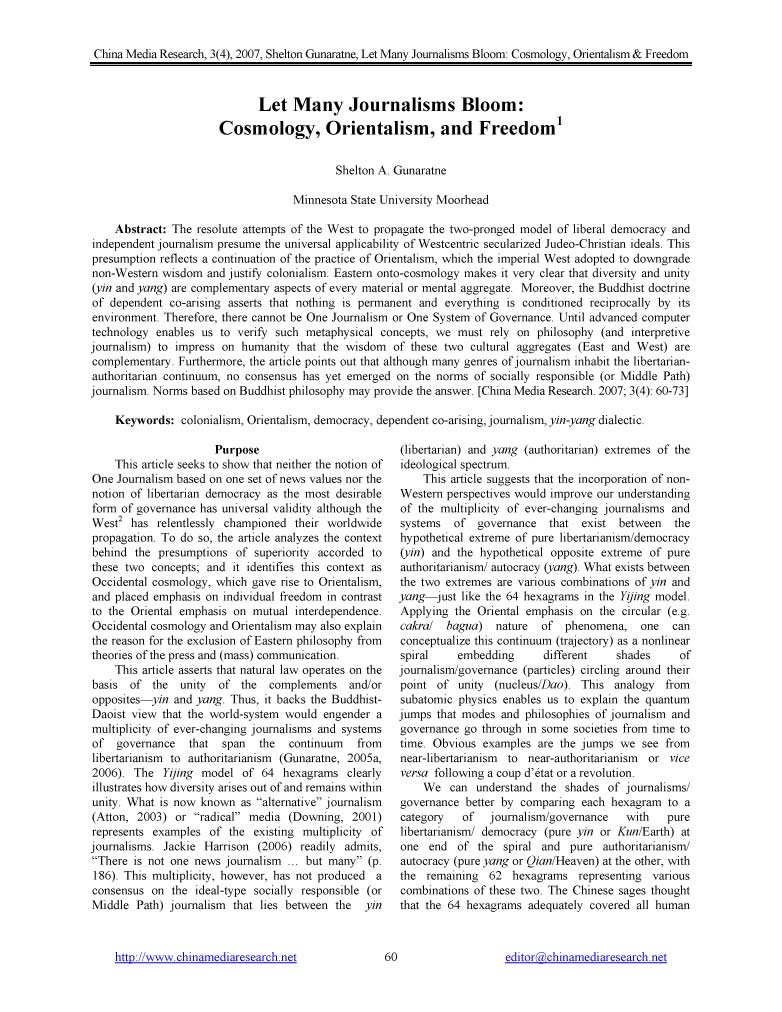 China Media Research, 3(4), 2007, Shelton Gunaratne, Let Many Journalisms Bloom: Cosmology, Orientalism & Freedom

Let Many Journalisms Bloom: Cosmology, Orientalism, and Freedom$^1$

Shelton A. Gunaratne

Minnesota State University Moorhead

Abstract: The resolute attempts of the West to propagate the two-pronged model of liberal democracy and independent journalism presume the universal applicability of Westcentric secularized Judeo-Christian ideals. This presumption reflects a continuation of the practice of Orientalism, which the imperial West adopted to downgrade non-Western wisdom and justify colonialism. Eastern onto-cosmology makes it very clear that diversity and unity (yin and yang) are complementary aspects of every material or mental aggregate. Moreover, the Buddhist doctrine of dependent co-arising asserts that nothing is permanent and everything is conditioned reciprocally by its environment. Therefore, there cannot be One Journalism or One System of Governance. Until advanced computer technology enables us to verify such metaphysical concepts, we must rely on philosophy (and interpretive journalism) to impress on humanity that the wisdom of these two cultural aggregates (East and West) are complementary. Furthermore, the article points out that although many genres of journalism inhabit the libertarian-authoritarian continuum, no consensus has yet emerged on the norms of socially responsible (or Middle Path) journalism. Norms based on Buddhist philosophy may provide the answer. [China Media Research. 2007; 3(4): 60-73]

Keywords: colonialism, Orientalism, democracy, dependent co-arising, journalism, yin-yang dialectic.

Purpose

This article seeks to show that neither the notion of One Journalism based on one set of news values nor the notion of libertarian democracy as the most desirable form of governance has universal validity although the West$^2$ has relentlessly championed their worldwide propagation. To do so, the article analyzes the context behind the presumptions of superiority accorded to these two concepts; and it identifies this context as Occidental cosmology, which gave rise to Orientalism, and placed emphasis on individual freedom in contrast to the Oriental emphasis on mutual interdependence. Occidental cosmology and Orientalism may also explain the reason for the exclusion of Eastern philosophy from theories of the press and (mass) communication.

This article asserts that natural law operates on the basis of the unity of the complements and/or opposites—yin and yang. Thus, it backs the Buddhist-Daoist view that the world-system would engender a multiplicity of ever-changing journalisms and systems of governance that span the continuum from libertarianism to authoritarianism (Gunaratne, 2005a, 2006). The Yijing model of 64 hexagrams clearly illustrates how diversity arises out of and remains within unity. What is now known as "alternative" journalism (Atton, 2003) or "radical" media (Downing, 2001) represents examples of the existing multiplicity of journalisms. Jackie Harrison (2006) readily admits, "There is not one news journalism … but many" (p. 186). This multiplicity, however, has not produced a consensus on the ideal-type socially responsible (or Middle Path) journalism that lies between the yin (libertarian) and yang (authoritarian) extremes of the ideological spectrum.

This article suggests that the incorporation of non-Western perspectives would improve our understanding of the multiplicity of ever-changing journalisms and systems of governance that exist between the hypothetical extreme of pure libertarianism/democracy (yin) and the hypothetical opposite extreme of pure authoritarianism/ autocracy (yang). What exists between the two extremes are various combinations of yin and yang—just like the 64 hexagrams in the Yijing model. Applying the Oriental emphasis on the circular (e.g. cakra/ bagua) nature of phenomena, one can conceptualize this continuum (trajectory) as a nonlinear spiral embedding different shades of journalism/governance (particles) circling around their point of unity (nucleus/Dao). This analogy from subatomic physics enables us to explain the quantum jumps that modes and philosophies of journalism and governance go through in some societies from time to time. Obvious examples are the jumps we see from near-libertarianism to near-authoritarianism or vice versa following a coup d'état or a revolution.

We can understand the shades of journalisms/ governance better by comparing each hexagram to a category of journalism/governance with pure libertarianism/ democracy (pure yin or Kun/Earth) at one end of the spiral and pure authoritarianism/ autocracy (pure yang or Qian/Heaven) at the other, with the remaining 62 hexagrams representing various combinations of these two. The Chinese sages thought that the 64 hexagrams adequately covered all human

http://www.chinamediaresearch.net 60 editor@chinamediaresearch.net